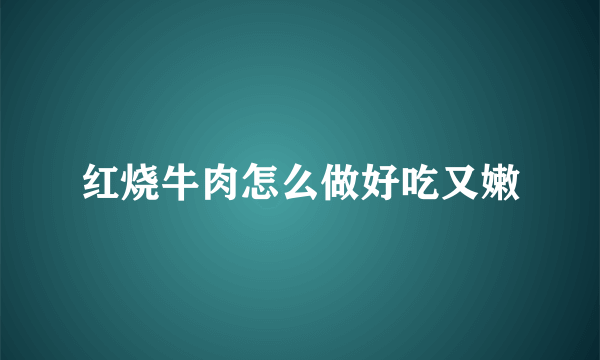 红烧牛肉怎么做好吃又嫩